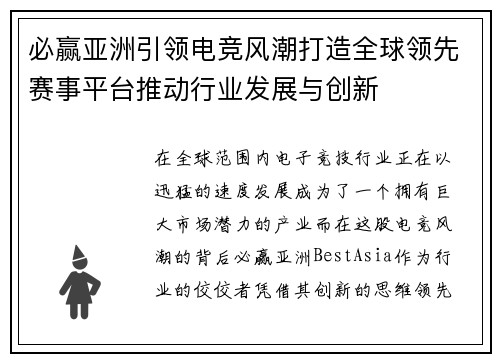 必赢亚洲引领电竞风潮打造全球领先赛事平台推动行业发展与创新

在全球范围内电子竞技行业正在以迅猛的速度发展成为了一个拥有巨大市场潜力的产业而在这股电竞风潮的背后必赢亚洲BestAsia作为行业的佼佼者凭借其创新的思维领先